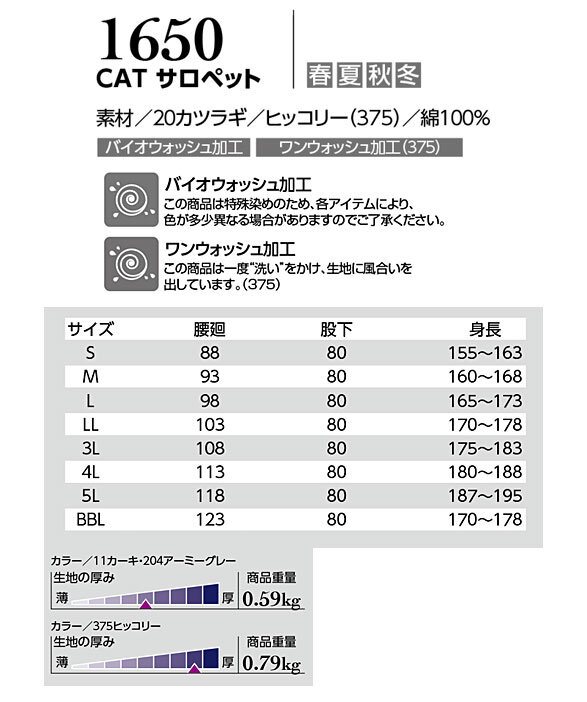 1650
CAT サロペット

春夏秋冬

素材／20カツラギ／ヒッコリー(375)／綿100%

バイオウォッシュ加工　ワンウォッシュ加工(375)

バイオウォッシュ加工
この商品は特殊染めのため、各アイテムにより、色が多少異なる場合がありますのでご了承ください。

ワンウォッシュ加工
この商品は一度"洗い"をかけ、生地に風合いを出しています。(375)

| サイズ | 腰廻 | 股下 | 身長 |
|---|---|---|---|
| S | 88 | 80 | 155～163 |
| M | 93 | 80 | 160～168 |
| L | 98 | 80 | 165～173 |
| LL | 103 | 80 | 170～178 |
| 3L | 108 | 80 | 175～183 |
| 4L | 113 | 80 | 180～188 |
| 5L | 118 | 80 | 187～195 |
| BBL | 123 | 80 | 170～178 |

カラー／11カーキ・204アーミーグレー
生地の厚み
薄　厚
商品重量
0.59kg

カラー／375ヒッコリー
生地の厚み
薄　厚
商品重量
0.79kg